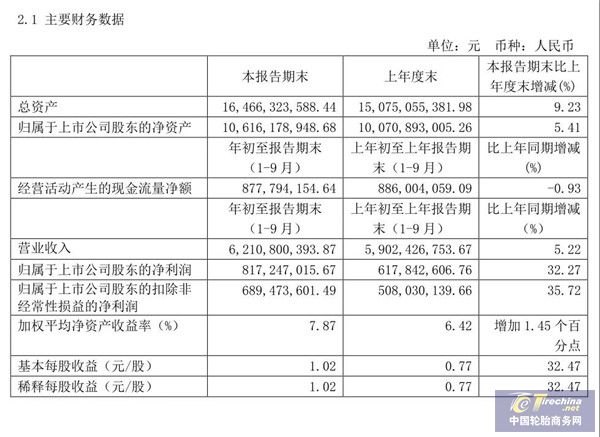 2.1 主要财务数据

单位：元　币种：人民币

|  | 本报告期末 | 上年度末 | 本报告期末比上年度末增减(%) |
|---|---|---|---|
| 总资产 | 16,466,323,588.44 | 15,075,055,381.98 | 9.23 |
| 归属于上市公司股东的净资产 | 10,616,178,948.68 | 10,070,893,005.26 | 5.41 |
|  | 年初至报告期末（1-9月） | 上年初至上年报告期末（1-9月） | 比上年同期增减(%) |
| 经营活动产生的现金流量净额 | 877,794,154.64 | 886,004,059.09 | -0.93 |
|  | 年初至报告期末（1-9月） | 上年初至上年报告期末（1-9月） | 比上年同期增减(%) |
| 营业收入 | 6,210,800,393.87 | 5,902,426,753.67 | 5.22 |
| 归属于上市公司股东的净利润 | 817,247,015.67 | 617,842,606.76 | 32.27 |
| 归属于上市公司股东的扣除非经常性损益的净利润 | 689,473,601.49 | 508,030,139.66 | 35.72 |
| 加权平均净资产收益率（%） | 7.87 | 6.42 | 增加 1.45 个百分点 |
| 基本每股收益（元/股） | 1.02 | 0.77 | 32.47 |
| 稀释每股收益（元/股） | 1.02 | 0.77 | 32.47 |

Tirechina.net
中国轮胎商务网